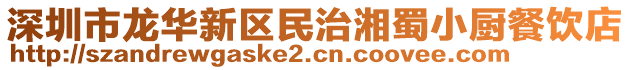 深圳市龙华新区民治湘蜀小厨餐饮店
http://szandrewgaske2.cn.coovee.com